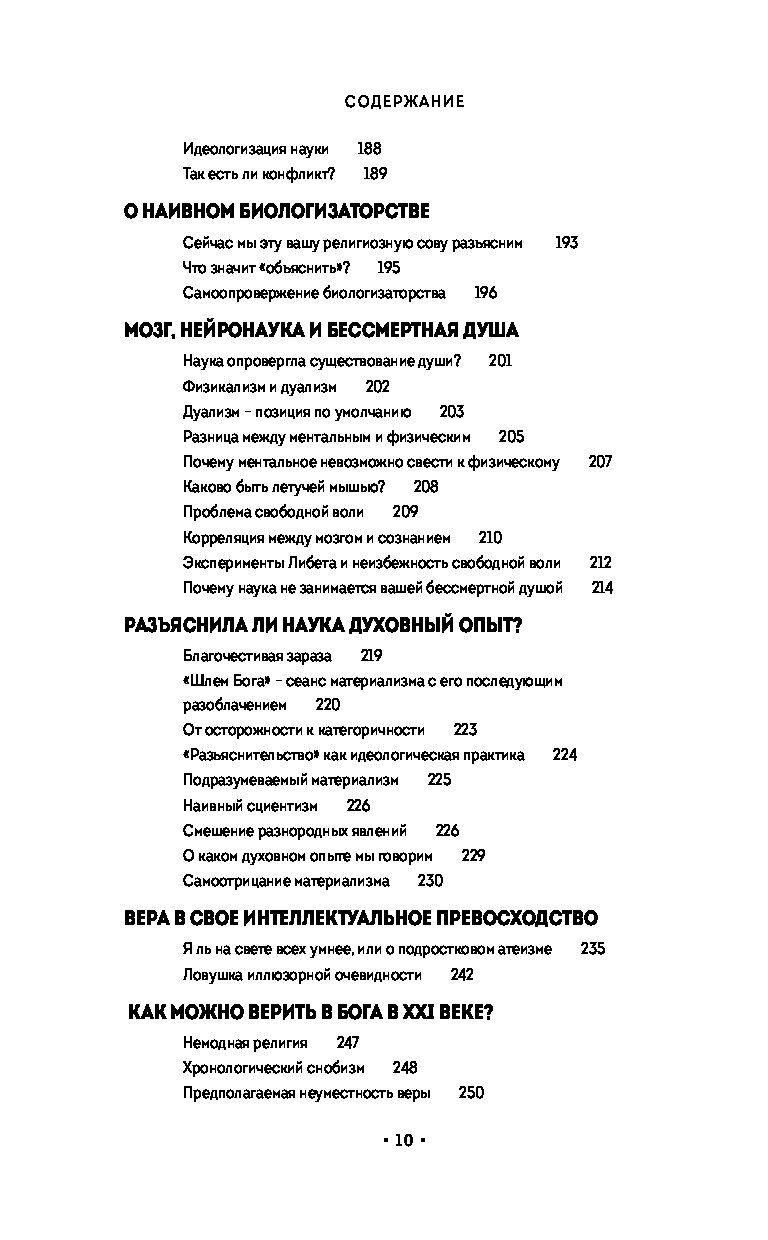 СОДЕРЖАНИЕ

Идеологизация науки 188
Так есть ли конфликт? 189

О НАИВНОМ БИОЛОГИЗАТОРСТВЕ

Сейчас мы эту вашу религиозную сову разъясним 193
Что значит «объяснить»? 195
Самоопровержение биологизаторства 196

МОЗГ, НЕЙРОНАУКА И БЕССМЕРТНАЯ ДУША

Наука опровергла существование души? 201
Физикализм и дуализм 202
Дуализм – позиция по умолчанию 203
Разница между ментальным и физическим 205
Почему ментальное невозможно свести к физическому 207
Каково быть летучей мышью? 208
Проблема свободной воли 209
Корреляция между мозгом и сознанием 210
Эксперименты Либета и неизбежность свободной воли 212
Почему наука не занимается вашей бессмертной душой 214

РАЗЪЯСНИЛА ЛИ НАУКА ДУХОВНЫЙ ОПЫТ?

Благочестивая зараза 219
«Шлем Бога» – сеанс материализма с его последующим разоблачением 220
От осторожности к категоричности 223
«Разъяснительство» как идеологическая практика 224
Подразумеваемый материализм 225
Наивный сциентизм 226
Смешение разнородных явлений 226
О каком духовном опыте мы говорим 229
Самоотрицание материализма 230

ВЕРА В СВОЕ ИНТЕЛЛЕКТУАЛЬНОЕ ПРЕВОСХОДСТВО

Я ль на свете всех умнее, или о подростковом атеизме 235
Ловушка иллюзорной очевидности 242

КАК МОЖНО ВЕРИТЬ В БОГА В XXI ВЕКЕ?

Немодная религия 247
Хронологический снобизм 248
Предполагаемая неуместность веры 250

• 10 •